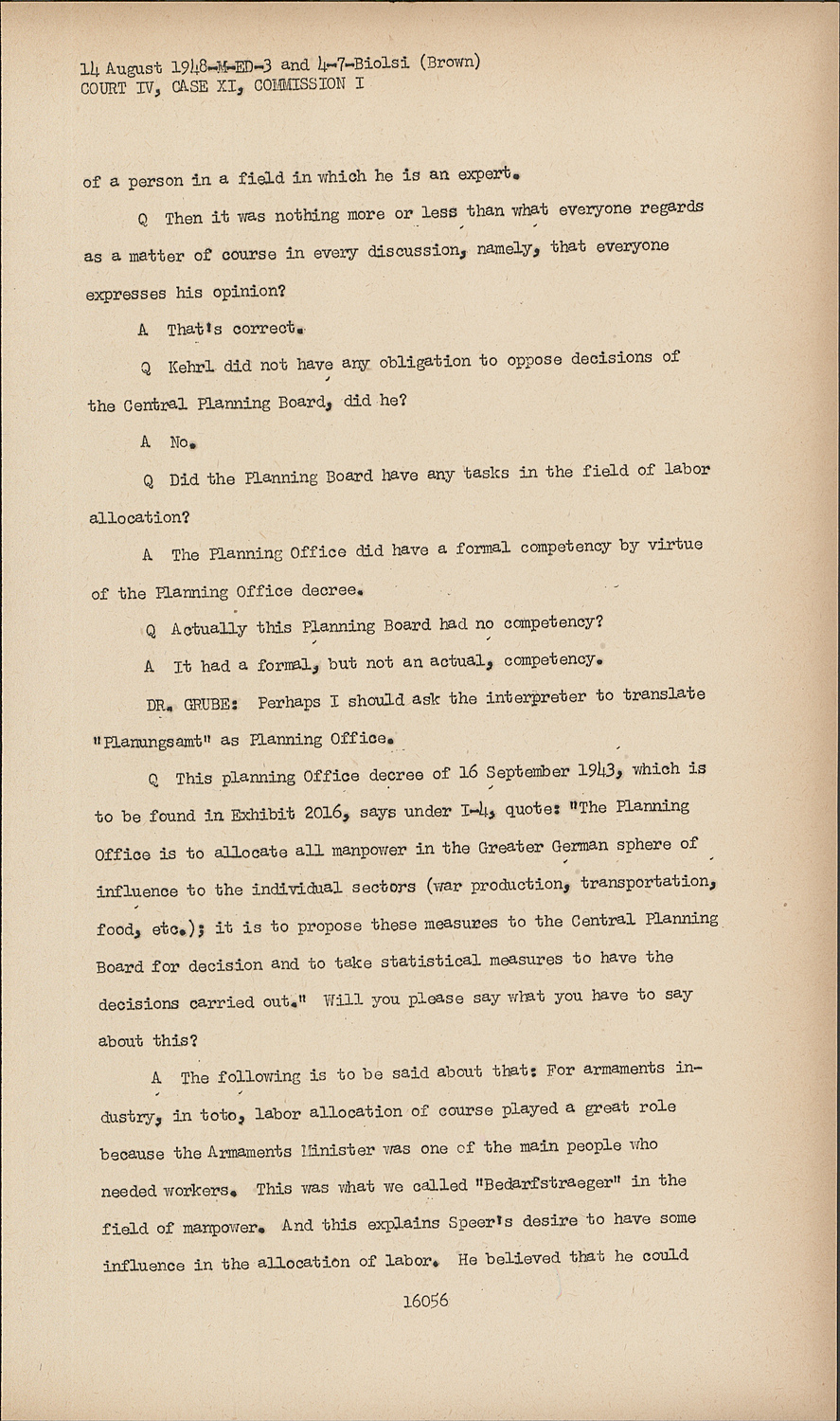 14 August 1948-M-ED-3 and 4-7-Biolsi (Brown)
COURT IV, CASE XI, COMMISSION I

of a person in a field in which he is an expert.

Q Then it was nothing more or less than what everyone regards as a matter of course in every discussion, namely, that everyone expresses his opinion?

A That's correct.

Q Kehrl did not have any obligation to oppose decisions of the Central Planning Board, did he?

A No.

Q Did the Planning Board have any tasks in the field of labor allocation?

A The Planning Office did have a formal competency by virtue of the Planning Office decree.

Q Actually this Planning Board had no competency?

A It had a formal, but not an actual, competency.

DR. GRUBE: Perhaps I should ask the interpreter to translate "Planungsamt" as Planning Office.

Q This planning Office decree of 16 September 1943, which is to be found in Exhibit 2016, says under I-4, quote: "The Planning Office is to allocate all manpower in the Greater German sphere of influence to the individual sectors (war production, transportation, food, etc.); it is to propose these measures to the Central Planning Board for decision and to take statistical measures to have the decisions carried out." Will you please say what you have to say about this?

A The following is to be said about that: For armaments industry, in toto, labor allocation of course played a great role because the Armaments Minister was one of the main people who needed workers. This was what we called "Bedarfstraeger" in the field of manpower. And this explains Speer's desire to have some influence in the allocation of labor. He believed that he could

16056